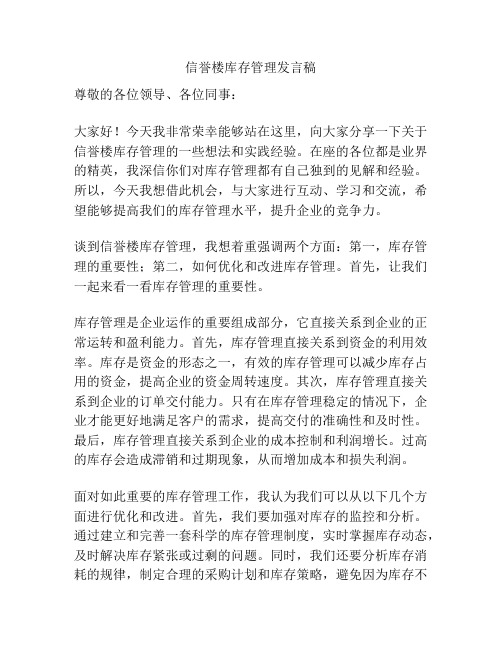 信誉楼库存管理发言稿

尊敬的各位领导、各位同事：

大家好！今天我非常荣幸能够站在这里，向大家分享一下关于信誉楼库存管理的一些想法和实践经验。在座的各位都是业界的精英，我深信你们对库存管理都有自己独到的见解和经验。所以，今天我想借此机会，与大家进行互动、学习和交流，希望能够提高我们的库存管理水平，提升企业的竞争力。

谈到信誉楼库存管理，我想着重强调两个方面：第一，库存管理的重要性；第二，如何优化和改进库存管理。首先，让我们一起来看一看库存管理的重要性。

库存管理是企业运作的重要组成部分，它直接关系到企业的正常运转和盈利能力。首先，库存管理直接关系到资金的利用效率。库存是资金的形态之一，有效的库存管理可以减少库存占用的资金，提高企业的资金周转速度。其次，库存管理直接关系到企业的订单交付能力。只有在库存管理稳定的情况下，企业才能更好地满足客户的需求，提高交付的准确性和及时性。最后，库存管理直接关系到企业的成本控制和利润增长。过高的库存会造成滞销和过期现象，从而增加成本和损失利润。

面对如此重要的库存管理工作，我认为我们可以从以下几个方面进行优化和改进。首先，我们要加强对库存的监控和分析。通过建立和完善一套科学的库存管理制度，实时掌握库存动态，及时解决库存紧张或过剩的问题。同时，我们还要分析库存消耗的规律，制定合理的采购计划和库存策略，避免因为库存不